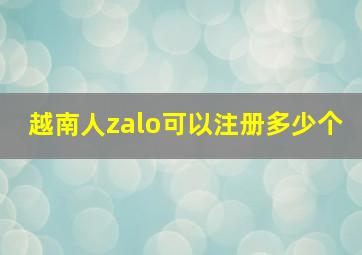 越南人zalo可以注册多少个